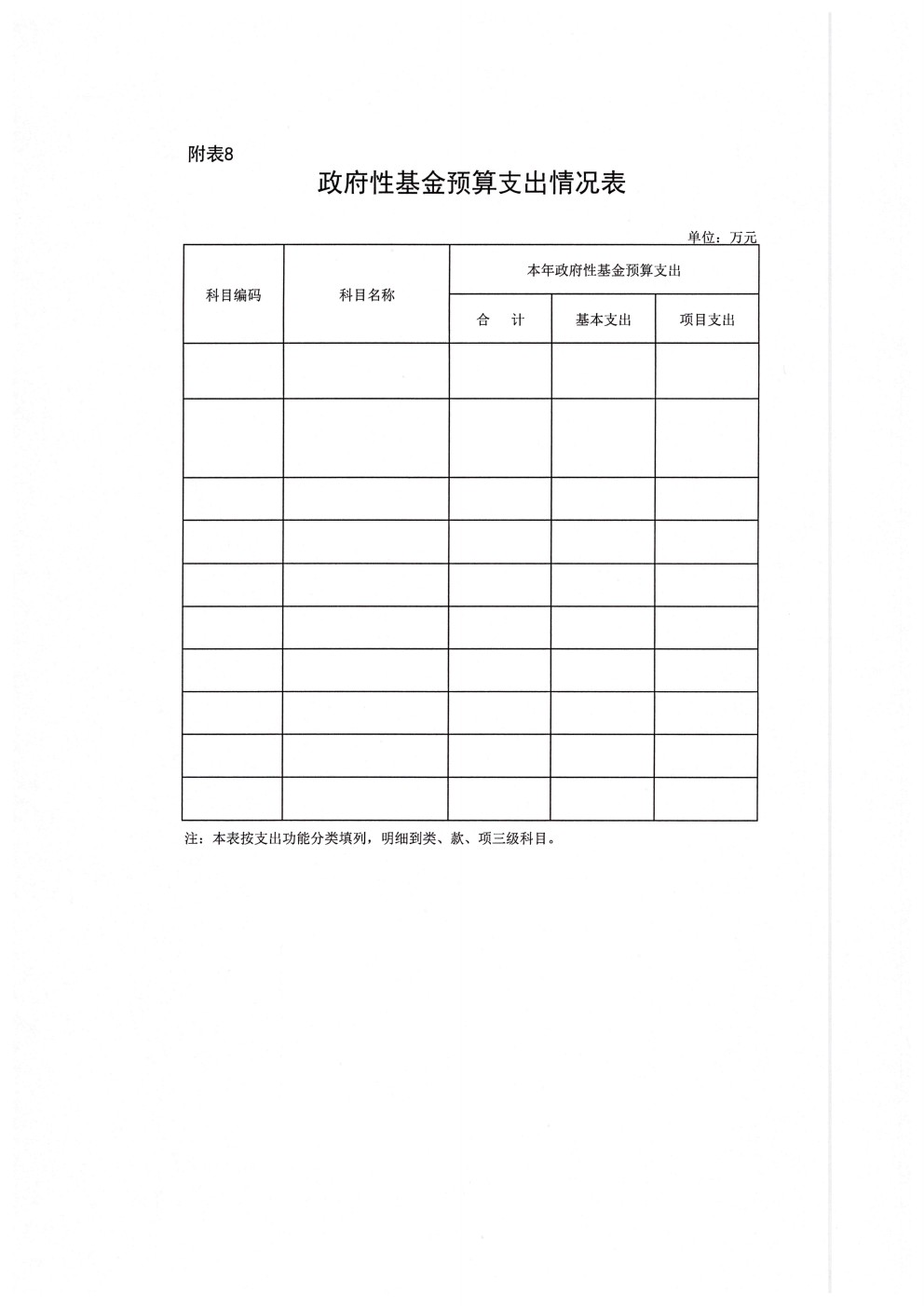 附表8

政府性基金预算支出情况表

单位：万元

| 科目编码 | 科目名称 | 本年政府性基金预算支出 | | |
|---|---|---|---|---|
| | | 合　计 | 基本支出 | 项目支出 |
| | | | | |
| | | | | |
| | | | | |
| | | | | |
| | | | | |
| | | | | |
| | | | | |
| | | | | |
| | | | | |
| | | | | |

注：本表按支出功能分类填列，明细到类、款、项三级科目。